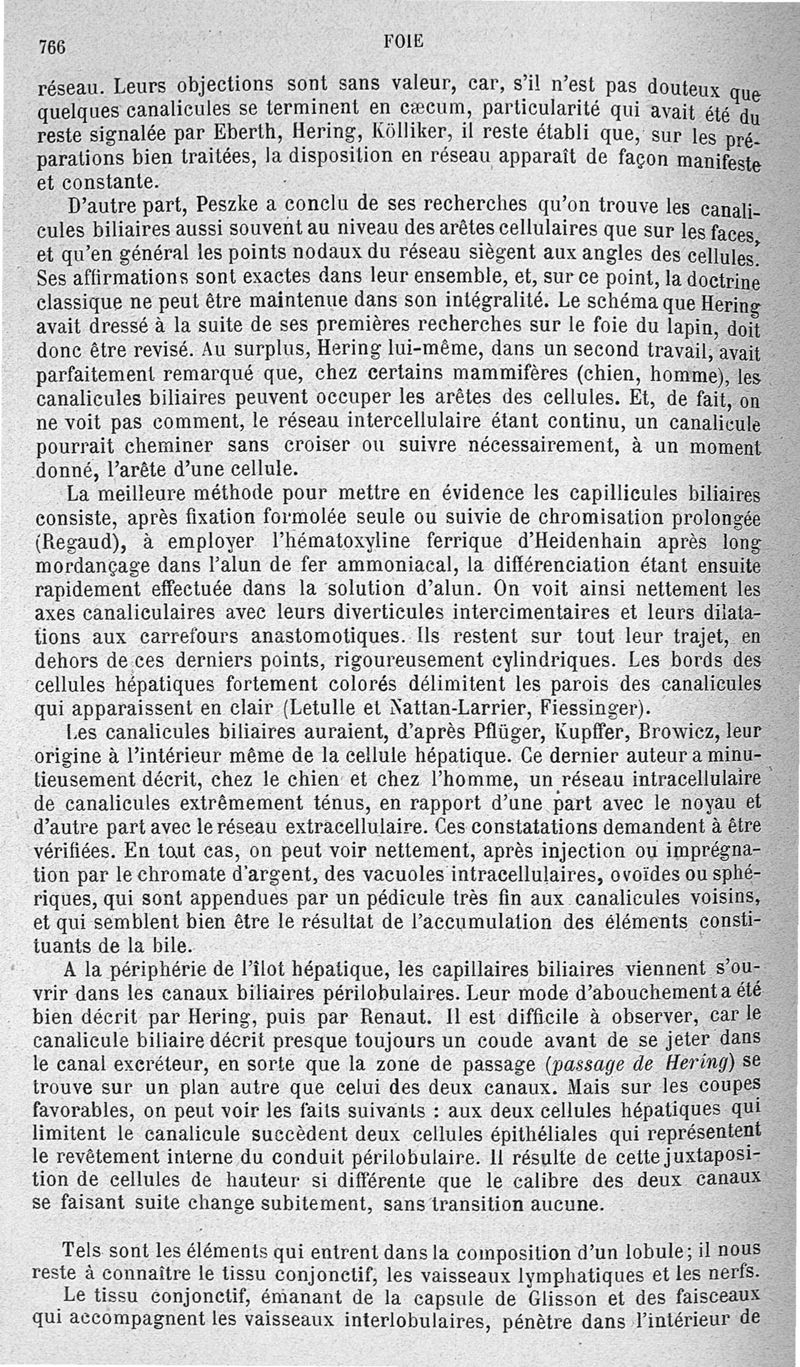 766 FOIE

réseau. Leurs objections sont sans valeur, car, s'il n'est pas douteux que quelques canalicules se terminent en cæcum, particularité qui avait été du reste signalée par Eberth, Hering, Kölliker, il reste établi que, sur les préparations bien traitées, la disposition en réseau apparaît de façon manifeste et constante.

D'autre part, Peszke a conclu de ses recherches qu'on trouve les canalicules biliaires aussi souvent au niveau des arêtes cellulaires que sur les faces, et qu'en général les points nodaux du réseau siègent aux angles des cellules. Ses affirmations sont exactes dans leur ensemble, et, sur ce point, la doctrine classique ne peut être maintenue dans son intégralité. Le schéma que Hering avait dressé à la suite de ses premières recherches sur le foie du lapin, doit donc être revisé. Au surplus, Hering lui-même, dans un second travail, avait parfaitement remarqué que, chez certains mammifères (chien, homme), les canalicules biliaires peuvent occuper les arêtes des cellules. Et, de fait, on ne voit pas comment, le réseau intercellulaire étant continu, un canalicule pourrait cheminer sans croiser ou suivre nécessairement, à un moment donné, l'arête d'une cellule.

La meilleure méthode pour mettre en évidence les capillicules biliaires consiste, après fixation formolée seule ou suivie de chromisation prolongée (Regaud), à employer l'hématoxyline ferrique d'Heidenhain après long mordançage dans l'alun de fer ammoniacal, la différenciation étant ensuite rapidement effectuée dans la solution d'alun. On voit ainsi nettement les axes canaliculaires avec leurs diverticules intercimentaires et leurs dilatations aux carrefours anastomotiques. Ils restent sur tout leur trajet, en dehors de ces derniers points, rigoureusement cylindriques. Les bords des cellules hépatiques fortement colorés délimitent les parois des canalicules qui apparaissent en clair (Letulle et Nattan-Larrier, Fiessinger).

Les canalicules biliaires auraient, d'après Pflüger, Kupffer, Browicz, leur origine à l'intérieur même de la cellule hépatique. Ce dernier auteur a minutieusement décrit, chez le chien et chez l'homme, un réseau intracellulaire de canalicules extrêmement ténus, en rapport d'une part avec le noyau et d'autre part avec le réseau extracellulaire. Ces constatations demandent à être vérifiées. En tout cas, on peut voir nettement, après injection ou imprégnation par le chromate d'argent, des vacuoles intracellulaires, ovoïdes ou sphériques, qui sont appendues par un pédicule très fin aux canalicules voisins, et qui semblent bien être le résultat de l'accumulation des éléments constituants de la bile.

A la périphérie de l'îlot hépatique, les capillaires biliaires viennent s'ouvrir dans les canaux biliaires périlobulaires. Leur mode d'abouchement a été bien décrit par Hering, puis par Renaut. Il est difficile à observer, car le canalicule biliaire décrit presque toujours un coude avant de se jeter dans le canal excréteur, en sorte que la zone de passage (passage de Hering) se trouve sur un plan autre que celui des deux canaux. Mais sur les coupes favorables, on peut voir les faits suivants : aux deux cellules hépatiques qui limitent le canalicule succèdent deux cellules épithéliales qui représentent le revêtement interne du conduit périlobulaire. Il résulte de cette juxtaposition de cellules de hauteur si différente que le calibre des deux canaux se faisant suite change subitement, sans transition aucune.

Tels sont les éléments qui entrent dans la composition d'un lobule; il nous reste à connaître le tissu conjonctif, les vaisseaux lymphatiques et les nerfs.

Le tissu conjonctif, émanant de la capsule de Glisson et des faisceaux qui accompagnent les vaisseaux interlobulaires, pénètre dans l'intérieur de